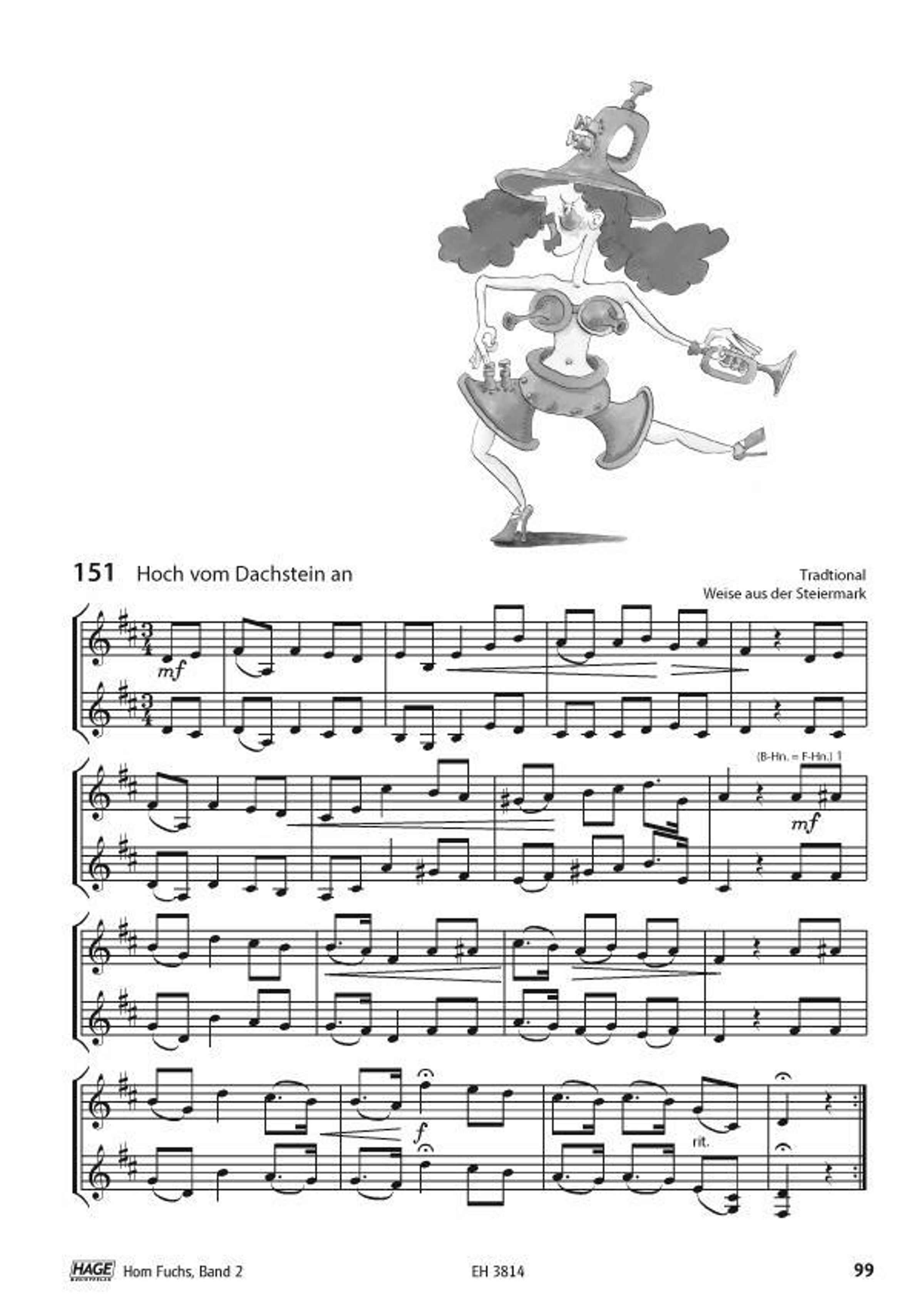 151 Hoch vom Dachstein an

Tradtional
Weise aus der Steiermark

mf

(B-Hn. = F-Hn.) 1

mf

f

rit.

HAGE Horn Fuchs, Band 2

EH 3814

99